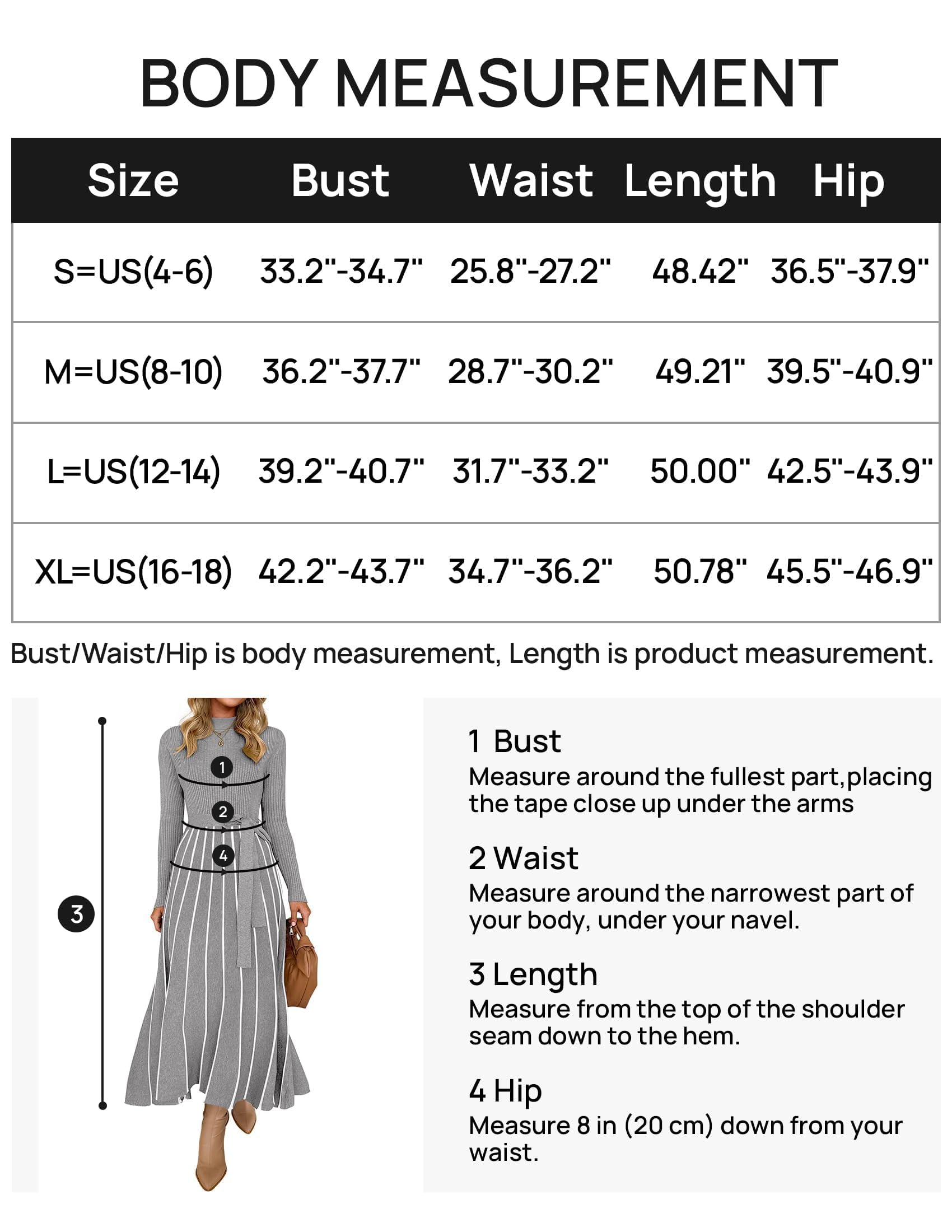 BODY MEASUREMENT

| Size | Bust | Waist | Length | Hip |
|---|---|---|---|---|
| S=US(4-6) | 33.2"-34.7" | 25.8"-27.2" | 48.42" | 36.5"-37.9" |
| M=US(8-10) | 36.2"-37.7" | 28.7"-30.2" | 49.21" | 39.5"-40.9" |
| L=US(12-14) | 39.2"-40.7" | 31.7"-33.2" | 50.00" | 42.5"-43.9" |
| XL=US(16-18) | 42.2"-43.7" | 34.7"-36.2" | 50.78" | 45.5"-46.9" |

Bust/Waist/Hip is body measurement, Length is product measurement.

1
2
4
3

1 Bust
Measure around the fullest part,placing the tape close up under the arms

2 Waist
Measure around the narrowest part of your body, under your navel.

3 Length
Measure from the top of the shoulder seam down to the hem.

4 Hip
Measure 8 in (20 cm) down from your waist.